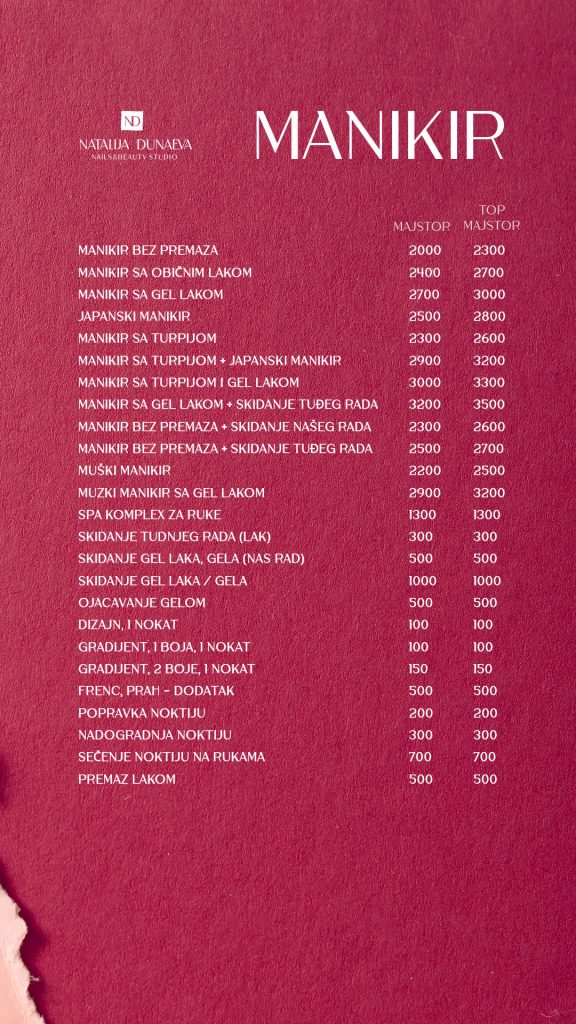 ND
NATALIJA DUNAEVA
NAILS&BEAUTY STUDIO

MANIKIR

| | MAJSTOR | TOP MAJSTOR |
|---|---|---|
| MANIKIR BEZ PREMAZA | 2000 | 2300 |
| MANIKIR SA OBIČNIM LAKOM | 2400 | 2700 |
| MANIKIR SA GEL LAKOM | 2700 | 3000 |
| JAPANSKI MANIKIR | 2500 | 2800 |
| MANIKIR SA TURPIJOM | 2300 | 2600 |
| MANIKIR SA TURPIJOM + JAPANSKI MANIKIR | 2900 | 3200 |
| MANIKIR SA TURPIJOM I GEL LAKOM | 3000 | 3300 |
| MANIKIR SA GEL LAKOM + SKIDANJE TUĐEG RADA | 3200 | 3500 |
| MANIKIR BEZ PREMAZA + SKIDANJE NAŠEG RADA | 2300 | 2600 |
| MANIKIR BEZ PREMAZA + SKIDANJE TUĐEG RADA | 2500 | 2700 |
| MUŠKI MANIKIR | 2200 | 2500 |
| MUZKI MANIKIR SA GEL LAKOM | 2900 | 3200 |
| SPA KOMPLEX ZA RUKE | 1300 | 1300 |
| SKIDANJE TUDNJEG RADA (LAK) | 300 | 300 |
| SKIDANJE GEL LAKA, GELA (NAS RAD) | 500 | 500 |
| SKIDANJE GEL LAKA / GELA | 1000 | 1000 |
| OJACAVANJE GELOM | 500 | 500 |
| DIZAJN, 1 NOKAT | 100 | 100 |
| GRADIJENT, 1 BOJA, 1 NOKAT | 100 | 100 |
| GRADIJENT, 2 BOJE, 1 NOKAT | 150 | 150 |
| FRENC, PRAH - DODATAK | 500 | 500 |
| POPRAVKA NOKTIJU | 200 | 200 |
| NADOGRADNJA NOKTIJU | 300 | 300 |
| SEČENJE NOKTIJU NA RUKAMA | 700 | 700 |
| PREMAZ LAKOM | 500 | 500 |